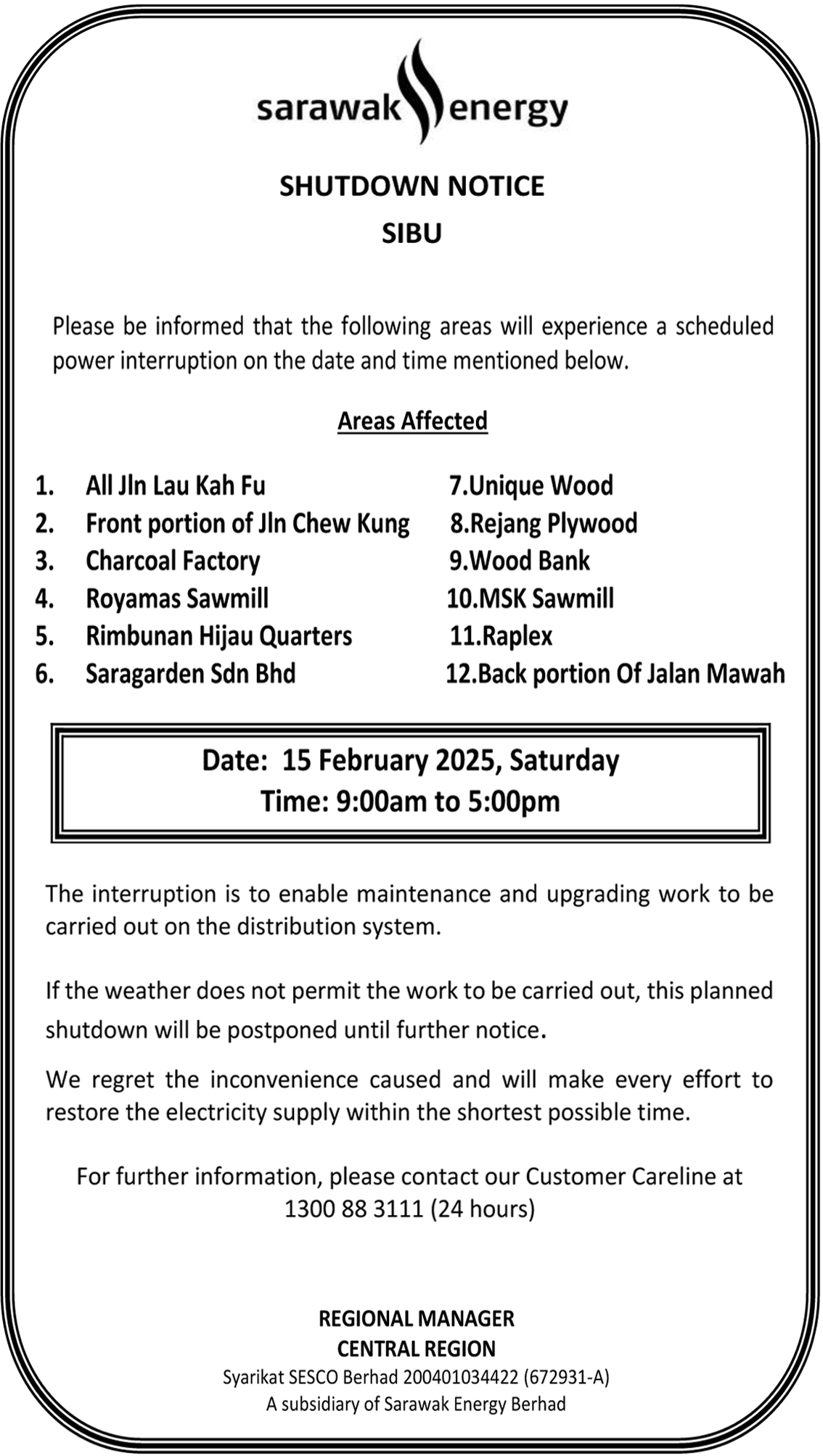 sarawak energy

SHUTDOWN NOTICE

SIBU

Please be informed that the following areas will experience a scheduled power interruption on the date and time mentioned below.

Areas Affected

1. All Jln Lau Kah Fu
2. Front portion of Jln Chew Kung
3. Charcoal Factory
4. Royamas Sawmill
5. Rimbunan Hijau Quarters
6. Saragarden Sdn Bhd

7.Unique Wood
8.Rejang Plywood
9.Wood Bank
10.MSK Sawmill
11.Raplex
12.Back portion Of Jalan Mawah

Date: 15 February 2025, Saturday
Time: 9:00am to 5:00pm

The interruption is to enable maintenance and upgrading work to be carried out on the distribution system.

If the weather does not permit the work to be carried out, this planned shutdown will be postponed until further notice.

We regret the inconvenience caused and will make every effort to restore the electricity supply within the shortest possible time.

For further information, please contact our Customer Careline at 1300 88 3111 (24 hours)

REGIONAL MANAGER
CENTRAL REGION
Syarikat SESCO Berhad 200401034422 (672931-A)
A subsidiary of Sarawak Energy Berhad